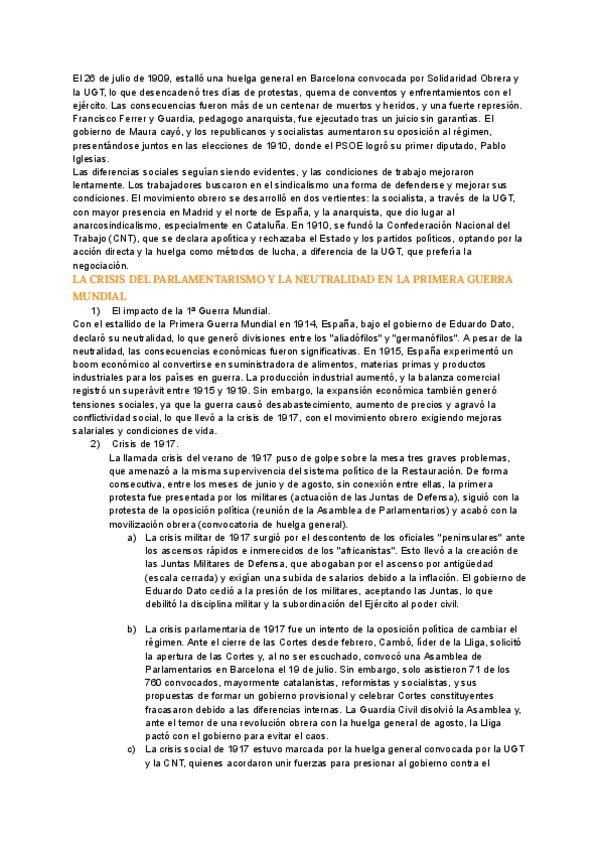 El 26 de julio de 1909, estalló una huelga general en Barcelona convocada por Solidaridad Obrera y la UGT, lo que desencadenó tres días de protestas, quema de conventos y enfrentamientos con el ejército. Las consecuencias fueron más de un centenar de muertos y heridos, y una fuerte represión. Francisco Ferrer y Guardia, pedagogo anarquista, fue ejecutado tras un juicio sin garantías. El gobierno de Maura cayó, y los republicanos y socialistas aumentaron su oposición al régimen, presentándose juntos en las elecciones de 1910, donde el PSOE logró su primer diputado, Pablo Iglesias.
Las diferencias sociales seguían siendo evidentes, y las condiciones de trabajo mejoraron lentamente. Los trabajadores buscaron en el sindicalismo una forma de defenderse y mejorar sus condiciones. El movimiento obrero se desarrolló en dos vertientes: la socialista, a través de la UGT, con mayor presencia en Madrid y el norte de España, y la anarquista, que dio lugar al anarcosindicalismo, especialmente en Cataluña. En 1910, se fundó la Confederación Nacional del Trabajo (CNT), que se declara apolítica y rechazaba el Estado y los partidos políticos, optando por la acción directa y la huelga como métodos de lucha, a diferencia de la UGT, que prefería la negociación.

LA CRISIS DEL PARLAMENTARISMO Y LA NEUTRALIDAD EN LA PRIMERA GUERRA MUNDIAL

1) El impacto de la 1ª Guerra Mundial.
Con el estallido de la Primera Guerra Mundial en 1914, España, bajo el gobierno de Eduardo Dato, declaró su neutralidad, lo que generó divisiones entre los "aliadófilos" y "germanófilos". A pesar de la neutralidad, las consecuencias económicas fueron significativas. En 1915, España experimentó un boom económico al convertirse en suministradora de alimentos, materias primas y productos industriales para los países en guerra. La producción industrial aumentó, y la balanza comercial registró un superávit entre 1915 y 1919. Sin embargo, la expansión económica también generó tensiones sociales, ya que la guerra causó desabastecimiento, aumento de precios y agravó la conflictividad social, lo que llevó a la crisis de 1917, con el movimiento obrero exigiendo mejoras salariales y condiciones de vida.

2) Crisis de 1917.
La llamada crisis del verano de 1917 puso de golpe sobre la mesa tres graves problemas, que amenazó a la misma supervivencia del sistema político de la Restauración. De forma consecutiva, entre los meses de junio y de agosto, sin conexión entre ellas, la primera protesta fue presentada por los militares (actuación de las Juntas de Defensa), siguió con la protesta de la oposición política (reunión de la Asamblea de Parlamentarios) y acabó con la movilización obrera (convocatoria de huelga general).

a) La crisis militar de 1917 surgió por el descontento de los oficiales "peninsulares" ante los ascensos rápidos e inmerecidos de los "africanistas". Esto llevó a la creación de las Juntas Militares de Defensa, que abogaban por el ascenso por antigüedad (escala cerrada) y exigían una subida de salarios debido a la inflación. El gobierno de Eduardo Dato cedió a la presión de los militares, aceptando las Juntas, lo que debilitó la disciplina militar y la subordinación del Ejército al poder civil.

b) La crisis parlamentaria de 1917 fue un intento de la oposición política de cambiar el régimen. Ante el cierre de las Cortes desde febrero, Cambó, líder de la Lliga, solicitó la apertura de las Cortes y, al no ser escuchado, convocó una Asamblea de Parlamentarios en Barcelona el 19 de julio. Sin embargo, solo asistieron 71 de los 760 convocados, mayormente catalanistas, reformistas y socialistas, y sus propuestas de formar un gobierno provisional y celebrar Cortes constituyentes fracasaron debido a las diferencias internas. La Guardia Civil disolvió la Asamblea y, ante el temor de una revolución obrera con la huelga general de agosto, la Lliga pactó con el gobierno para evitar el caos.

c) La crisis social de 1917 estuvo marcada por la huelga general convocada por la UGT y la CNT, quienes acordaron unir fuerzas para presionar al gobierno contra el